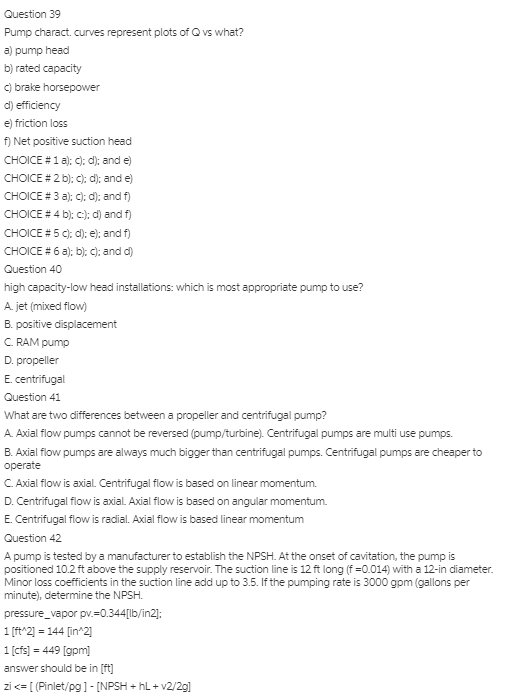 Question 39

Pump charact. curves represent plots of Q vs what?

a) pump head

b) rated capacity

c) brake horsepower

d) efficiency

e) friction loss

f) Net positive suction head

CHOICE # 1 a); c); d); and e)

CHOICE # 2 b); c); d); and e)

CHOICE # 3 a); c); d); and f)

CHOICE # 4 b); c:); d) and f)

CHOICE # 5 c); d); e); and f)

CHOICE # 6 a); b); c); and d)

Question 40

high capacity-low head installations: which is most appropriate pump to use?

A. jet (mixed flow)

B. positive displacement

C. RAM pump

D. propeller

E. centrifugal

Question 41

What are two differences between a propeller and centrifugal pump?

A. Axial flow pumps cannot be reversed (pump/turbine). Centrifugal pumps are multi use pumps.

B. Axial flow pumps are always much bigger than centrifugal pumps. Centrifugal pumps are cheaper to operate

C. Axial flow is axial. Centrifugal flow is based on linear momentum.

D. Centrifugal flow is axial. Axial flow is based on angular momentum.

E. Centrifugal flow is radial. Axial flow is based linear momentum

Question 42

A pump is tested by a manufacturer to establish the NPSH. At the onset of cavitation, the pump is positioned 10.2 ft above the supply reservoir. The suction line is 12 ft long (f =0.014) with a 12-in diameter. Minor loss coefficients in the suction line add up to 3.5. If the pumping rate is 3000 gpm (gallons per minute), determine the NPSH.

pressure_vapor pv.=0.344[lb/in2];

1 [ft^2] = 144 [in^2]

1 [cfs] = 449 [gpm]

answer should be in [ft]

zi <= [ (Pinlet/ρg ] - [NPSH + hL + v2/2g]